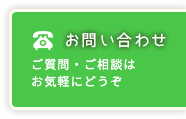 お問い合わせ

ご質問・ご相談は
お気軽にどうぞ